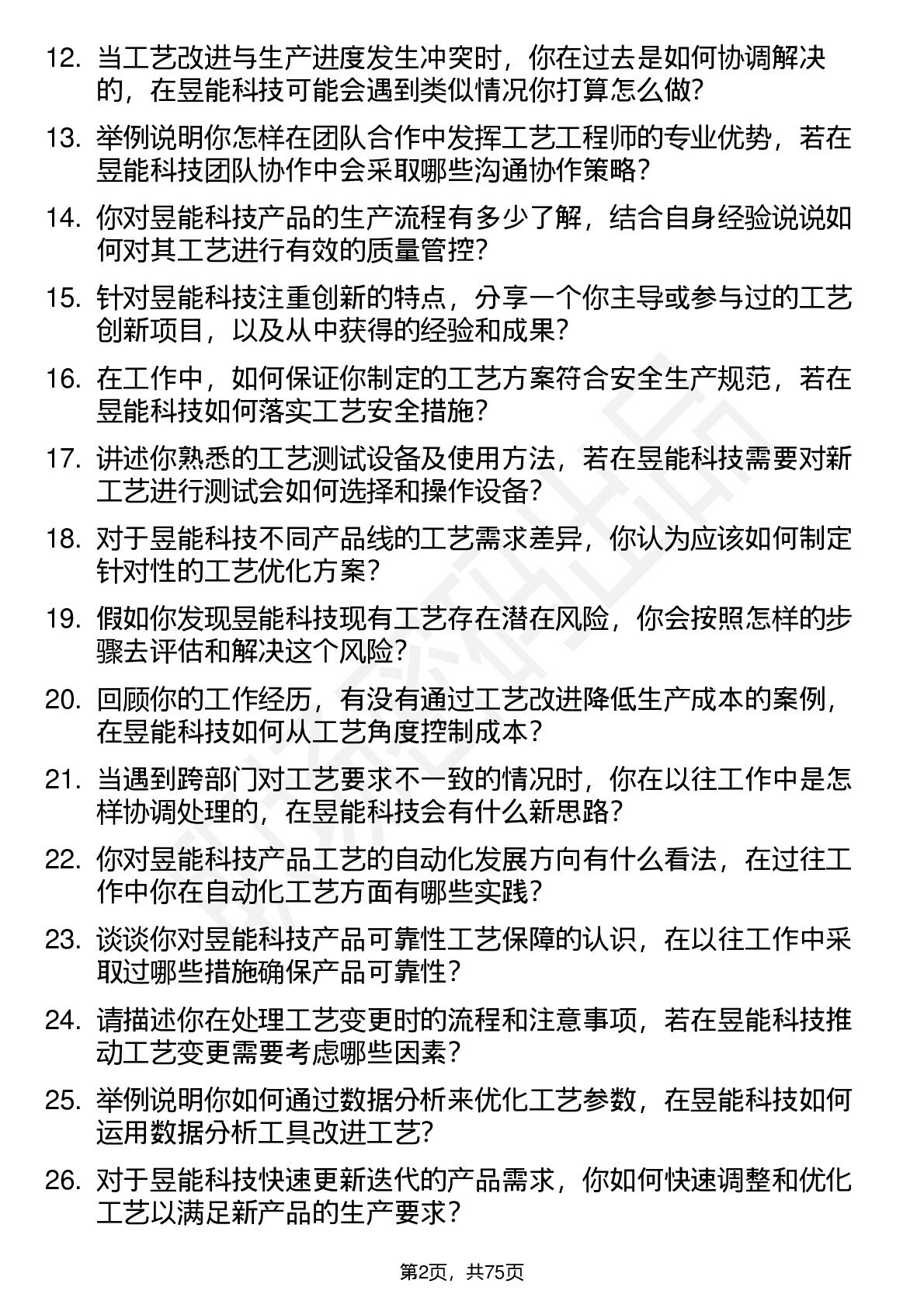 12. 当工艺改进与生产进度发生冲突时，你在过去是如何协调解决的，在昱能科技可能会遇到类似情况你打算怎么做?

13. 举例说明你怎样在团队合作中发挥工艺工程师的专业优势，若在昱能科技团队协作中会采取哪些沟通协作策略?

14. 你对昱能科技产品的生产流程有多少了解，结合自身经验说说如何对其工艺进行有效的质量管控?

15. 针对昱能科技注重创新的特点，分享一个你主导或参与过的工艺创新项目，以及从中获得的经验和成果?

16. 在工作中，如何保证你制定的工艺方案符合安全生产规范，若在昱能科技如何落实工艺安全措施?

17. 讲述你熟悉的工艺测试设备及使用方法，若在昱能科技需要对新工艺进行测试会如何选择和操作设备?

18. 对于昱能科技不同产品线的工艺需求差异，你认为应该如何制定针对性的工艺优化方案?

19. 假如你发现昱能科技现有工艺存在潜在风险，你会按照怎样的步骤去评估和解决这个风险?

20. 回顾你的工作经历，有没有通过工艺改进降低生产成本的案例，在昱能科技如何从工艺角度控制成本?

21. 当遇到跨部门对工艺要求不一致的情况时，你在以往工作中是怎样协调处理的，在昱能科技会有什么新思路?

22. 你对昱能科技产品工艺的自动化发展方向有什么看法，在过往工作中你在自动化工艺方面有哪些实践?

23. 谈谈你对昱能科技产品可靠性工艺保障的认识，在以往工作中采取过哪些措施确保产品可靠性?

24. 请描述你在处理工艺变更时的流程和注意事项，若在昱能科技推动工艺变更需要考虑哪些因素?

25. 举例说明你如何通过数据分析来优化工艺参数，在昱能科技如何运用数据分析工具改进工艺?

26. 对于昱能科技快速更新迭代的产品需求，你如何快速调整和优化工艺以满足新产品的生产要求?

第2页，共75页